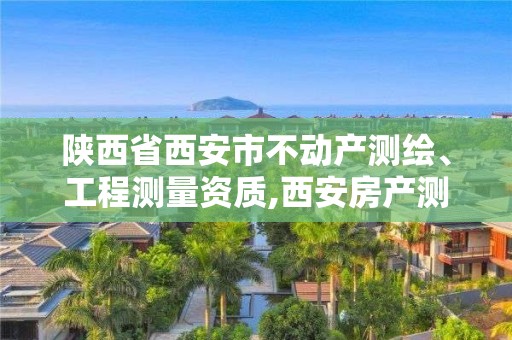 陕西省西安市不动产测绘、工程测量资质,西安房产测